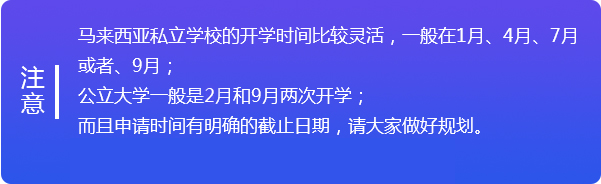 注意

马来西亚私立学校的开学时间比较灵活，一般在1月、4月、7月或者、9月；
公立大学一般是2月和9月两次开学；
而且申请时间有明确的截止日期，请大家做好规划。